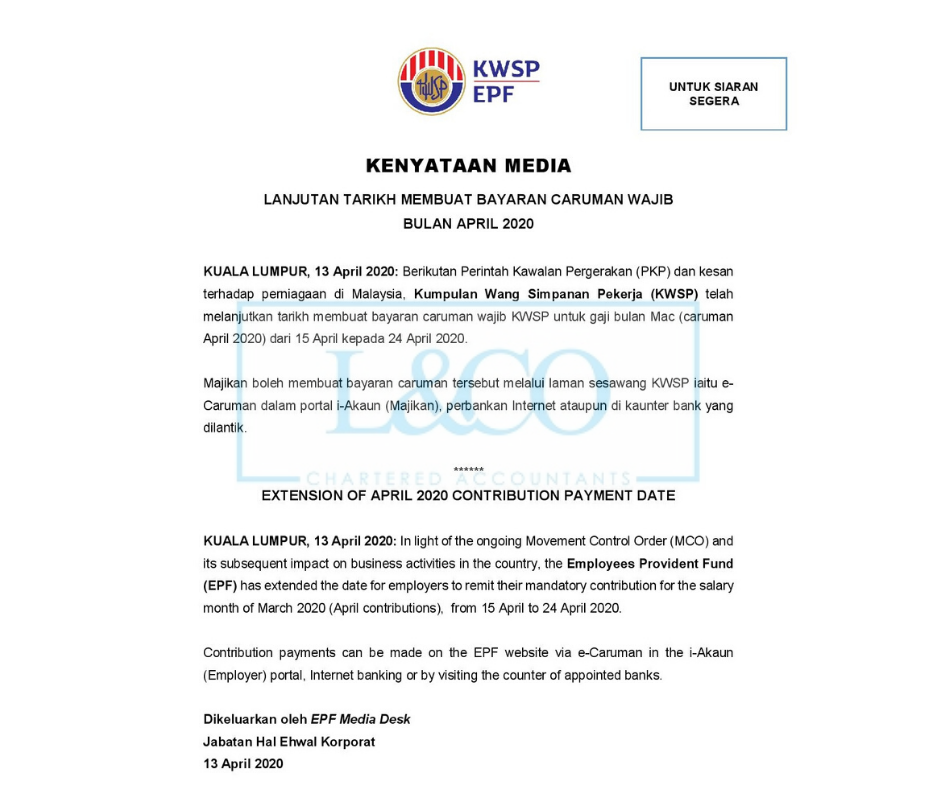 KWSP
EPF

UNTUK SIARAN SEGERA

KENYATAAN MEDIA

LANJUTAN TARIKH MEMBUAT BAYARAN CARUMAN WAJIB
BULAN APRIL 2020

KUALA LUMPUR, 13 April 2020: Berikutan Perintah Kawalan Pergerakan (PKP) dan kesan terhadap perniagaan di Malaysia, Kumpulan Wang Simpanan Pekerja (KWSP) telah melanjutkan tarikh membuat bayaran caruman wajib KWSP untuk gaji bulan Mac (caruman April 2020) dari 15 April kepada 24 April 2020.

Majikan boleh membuat bayaran caruman tersebut melalui laman sesawang KWSP iaitu e-Caruman dalam portal i-Akaun (Majikan), perbankan Internet ataupun di kaunter bank yang dilantik.

L&CO
CHARTERED ACCOUNTANTS

******

EXTENSION OF APRIL 2020 CONTRIBUTION PAYMENT DATE

KUALA LUMPUR, 13 April 2020: In light of the ongoing Movement Control Order (MCO) and its subsequent impact on business activities in the country, the Employees Provident Fund (EPF) has extended the date for employers to remit their mandatory contribution for the salary month of March 2020 (April contributions), from 15 April to 24 April 2020.

Contribution payments can be made on the EPF website via e-Caruman in the i-Akaun (Employer) portal, Internet banking or by visiting the counter of appointed banks.

Dikeluarkan oleh EPF Media Desk
Jabatan Hal Ehwal Korporat
13 April 2020